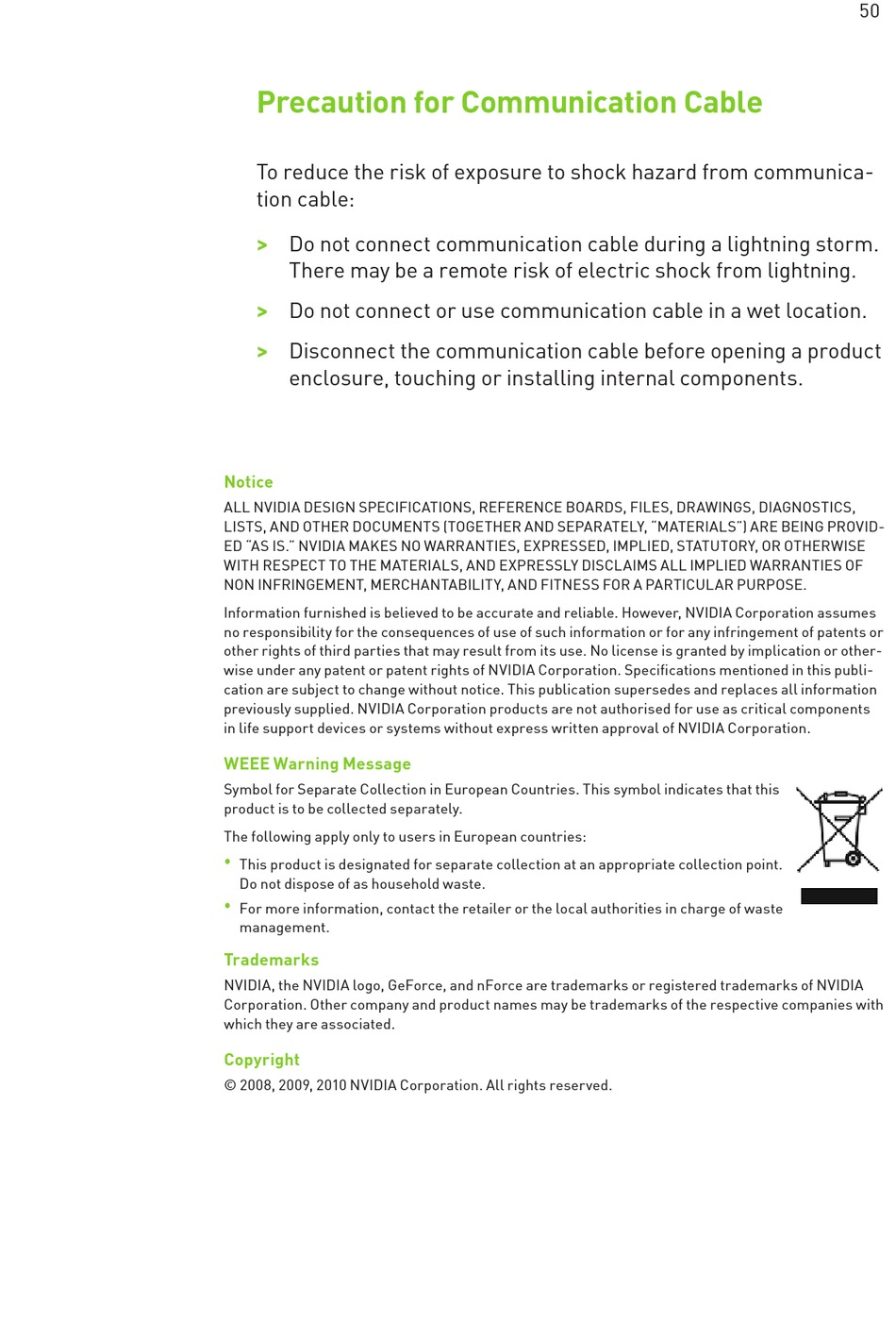 50

Precaution for Communication Cable

To reduce the risk of exposure to shock hazard from communication cable:

> Do not connect communication cable during a lightning storm. There may be a remote risk of electric shock from lightning.

> Do not connect or use communication cable in a wet location.

> Disconnect the communication cable before opening a product enclosure, touching or installing internal components.

Notice

ALL NVIDIA DESIGN SPECIFICATIONS, REFERENCE BOARDS, FILES, DRAWINGS, DIAGNOSTICS, LISTS, AND OTHER DOCUMENTS (TOGETHER AND SEPARATELY, "MATERIALS") ARE BEING PROVIDED "AS IS." NVIDIA MAKES NO WARRANTIES, EXPRESSED, IMPLIED, STATUTORY, OR OTHERWISE WITH RESPECT TO THE MATERIALS, AND EXPRESSLY DISCLAIMS ALL IMPLIED WARRANTIES OF NON INFRINGEMENT, MERCHANTABILITY, AND FITNESS FOR A PARTICULAR PURPOSE.

Information furnished is believed to be accurate and reliable. However, NVIDIA Corporation assumes no responsibility for the consequences of use of such information or for any infringement of patents or other rights of third parties that may result from its use. No license is granted by implication or otherwise under any patent or patent rights of NVIDIA Corporation. Specifications mentioned in this publication are subject to change without notice. This publication supersedes and replaces all information previously supplied. NVIDIA Corporation products are not authorised for use as critical components in life support devices or systems without express written approval of NVIDIA Corporation.

WEEE Warning Message

Symbol for Separate Collection in European Countries. This symbol indicates that this product is to be collected separately.

The following apply only to users in European countries:

• This product is designated for separate collection at an appropriate collection point. Do not dispose of as household waste.

• For more information, contact the retailer or the local authorities in charge of waste management.

Trademarks

NVIDIA, the NVIDIA logo, GeForce, and nForce are trademarks or registered trademarks of NVIDIA Corporation. Other company and product names may be trademarks of the respective companies with which they are associated.

Copyright

© 2008, 2009, 2010 NVIDIA Corporation. All rights reserved.